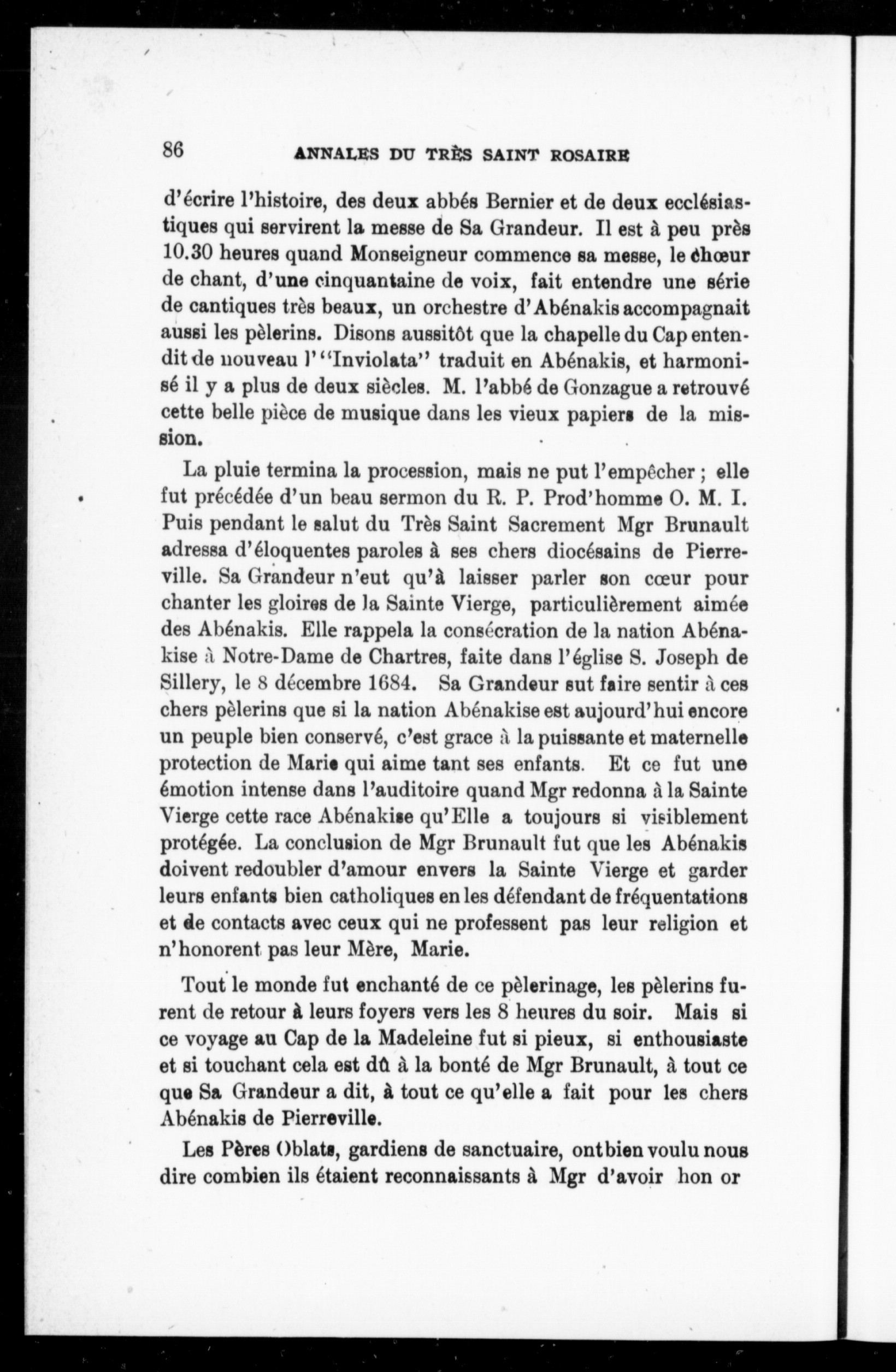 86 ANNALES DU TRÈS SAINT ROSAIRE

d'écrire l'histoire, des deux abbés Bernier et de deux ecclésiastiques qui servirent la messe de Sa Grandeur. Il est à peu près 10.30 heures quand Monseigneur commence sa messe, le chœur de chant, d'une cinquantaine de voix, fait entendre une série de cantiques très beaux, un orchestre d'Abénakis accompagnait aussi les pèlerins. Disons aussitôt que la chapelle du Cap entendit de nouveau l'"Inviolata" traduit en Abénakis, et harmonisé il y a plus de deux siècles. M. l'abbé de Gonzague a retrouvé cette belle pièce de musique dans les vieux papiers de la mission.

La pluie termina la procession, mais ne put l'empêcher ; elle fut précédée d'un beau sermon du R. P. Prod'homme O. M. I. Puis pendant le salut du Très Saint Sacrement Mgr Brunault adressa d'éloquentes paroles à ses chers diocésains de Pierreville. Sa Grandeur n'eut qu'à laisser parler son cœur pour chanter les gloires de la Sainte Vierge, particulièrement aimée des Abénakis. Elle rappela la consécration de la nation Abénakise à Notre-Dame de Chartres, faite dans l'église S. Joseph de Sillery, le 8 décembre 1684. Sa Grandeur sut faire sentir à ces chers pèlerins que si la nation Abénakise est aujourd'hui encore un peuple bien conservé, c'est grace à la puissante et maternelle protection de Marie qui aime tant ses enfants. Et ce fut une émotion intense dans l'auditoire quand Mgr redonna à la Sainte Vierge cette race Abénakise qu'Elle a toujours si visiblement protégée. La conclusion de Mgr Brunault fut que les Abénakis doivent redoubler d'amour envers la Sainte Vierge et garder leurs enfants bien catholiques en les défendant de fréquentations et de contacts avec ceux qui ne professent pas leur religion et n'honorent pas leur Mère, Marie.

Tout le monde fut enchanté de ce pèlerinage, les pèlerins furent de retour à leurs foyers vers les 8 heures du soir. Mais si ce voyage au Cap de la Madeleine fut si pieux, si enthousiaste et si touchant cela est dû à la bonté de Mgr Brunault, à tout ce que Sa Grandeur a dit, à tout ce qu'elle a fait pour les chers Abénakis de Pierreville.

Les Pères Oblats, gardiens de sanctuaire, ont bien voulu nous dire combien ils étaient reconnaissants à Mgr d'avoir hon or